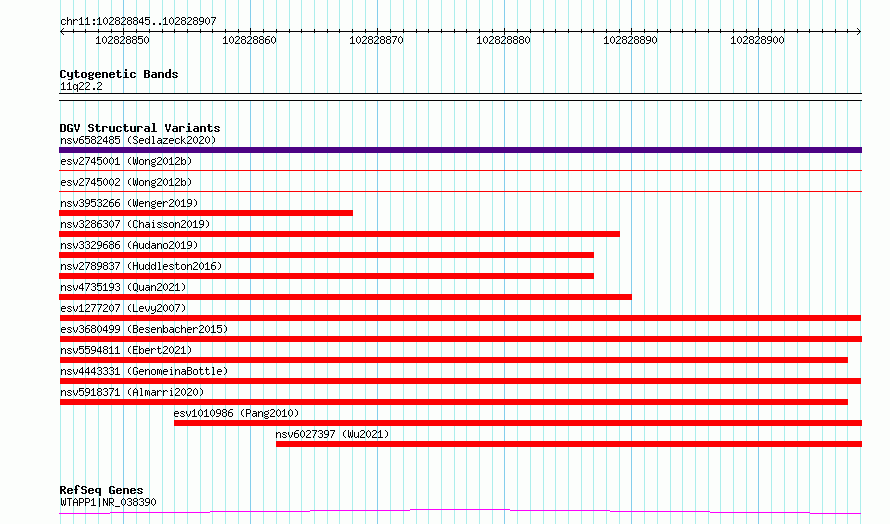 chr11:102828845..102828907

102828850 102828860 102828870 102828880 102828890 102828900

Cytogenetic Bands
11q22.2

DGV Structural Variants
nsv6582485 (Sedlazeck2020)
esv2745001 (Wong2012b)
esv2745002 (Wong2012b)
nsv3953266 (Wenger2019)
nsv3286307 (Chaisson2019)
nsv3329686 (Audano2019)
nsv2789837 (Huddleston2016)
nsv4735193 (Quan2021)
esv1277207 (Levy2007)
esv3680499 (Besenbacher2015)
nsv5594811 (Ebert2021)
nsv4443331 (GenomeinaBottle)
nsv5918371 (Almarri2020)
esv1010986 (Pang2010)
nsv6027397 (Wu2021)

RefSeq Genes
WTAPP1|NR_038390